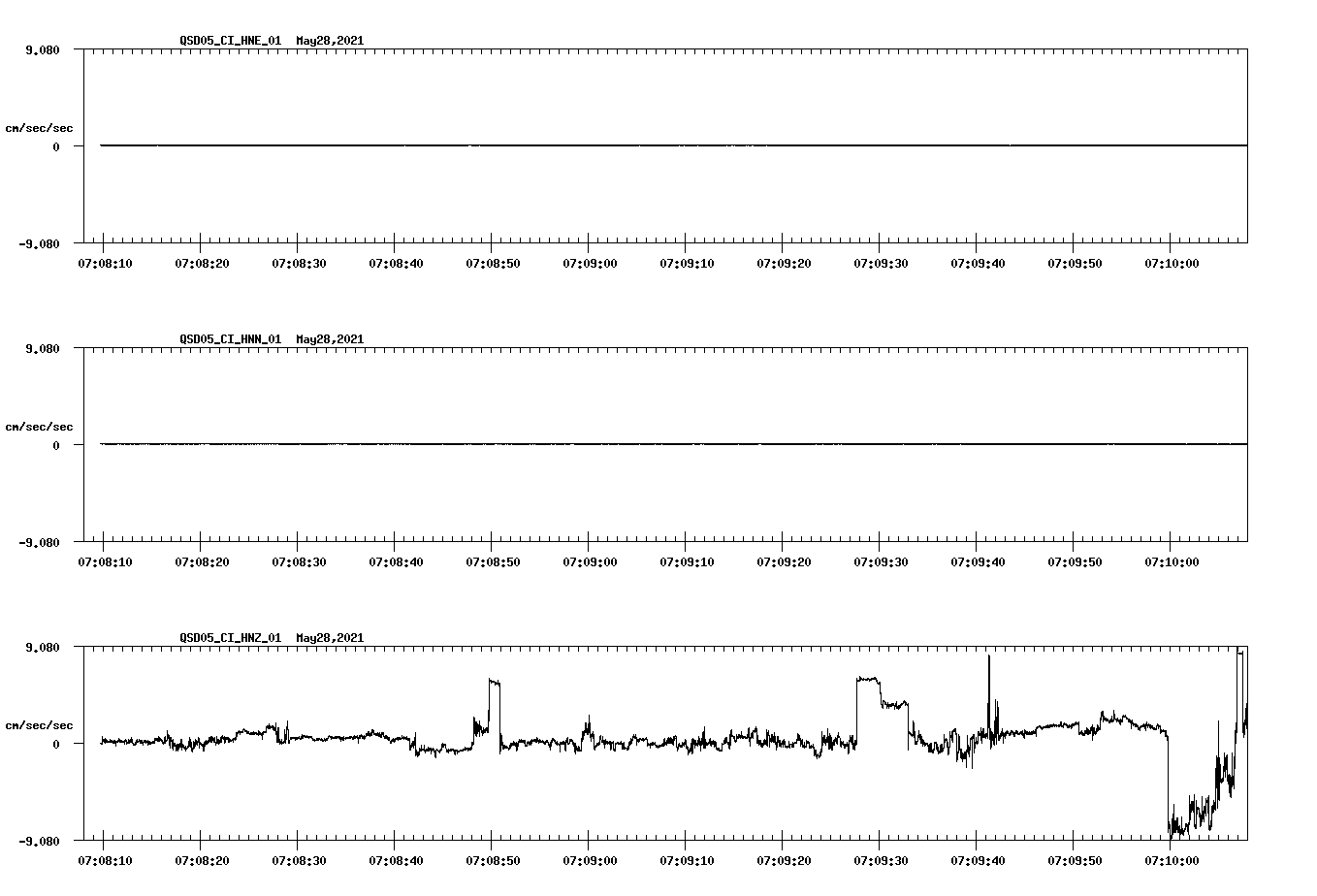 QSD05_CI_HNE_01 May28,2021

9.080

cm/sec/sec

0

-9.080

07:08:10 07:08:20 07:08:30 07:08:40 07:08:50 07:09:00 07:09:10 07:09:20 07:09:30 07:09:40 07:09:50 07:10:00

QSD05_CI_HNN_01 May28,2021

9.080

cm/sec/sec

0

-9.080

07:08:10 07:08:20 07:08:30 07:08:40 07:08:50 07:09:00 07:09:10 07:09:20 07:09:30 07:09:40 07:09:50 07:10:00

QSD05_CI_HNZ_01 May28,2021

9.080

cm/sec/sec

0

-9.080

07:08:10 07:08:20 07:08:30 07:08:40 07:08:50 07:09:00 07:09:10 07:09:20 07:09:30 07:09:40 07:09:50 07:10:00